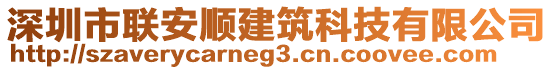 深圳市联安顺建筑科技有限公司
http://szaverycarneg3.cn.coovee.com